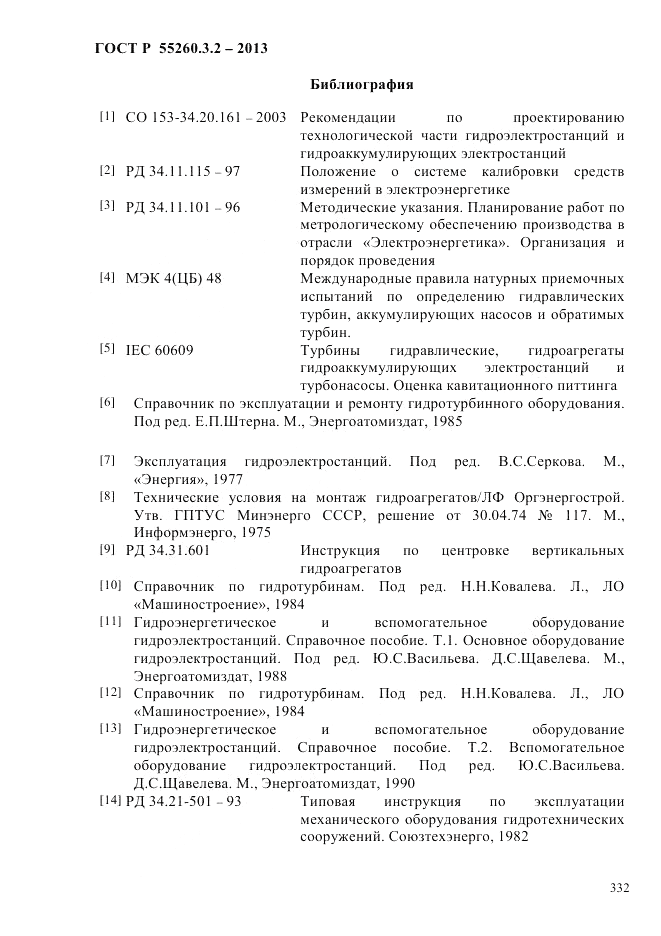 ГОСТ Р 55260.3.2 – 2013

Библиография

[1] СО 153-34.20.161 – 2003 Рекомендации по проектированию технологической части гидроэлектростанций и гидроаккумулирующих электростанций

[2] РД 34.11.115 – 97 Положение о системе калибровки средств измерений в электроэнергетике

[3] РД 34.11.101 – 96 Методические указания. Планирование работ по метрологическому обеспечению производства в отрасли «Электроэнергетика». Организация и порядок проведения

[4] МЭК 4(ЦБ) 48 Международные правила натурных приемочных испытаний по определению гидравлических турбин, аккумулирующих насосов и обратимых турбин.

[5] IEC 60609 Турбины гидравлические, гидроагрегаты гидроаккумулирующих электростанций и турбонасосы. Оценка кавитационного питтинга

[6] Справочник по эксплуатации и ремонту гидротурбинного оборудования. Под ред. Е.П.Штерна. М., Энергоатомиздат, 1985

[7] Эксплуатация гидроэлектростанций. Под ред. В.С.Серкова. М., «Энергия», 1977

[8] Технические условия на монтаж гидроагрегатов/ЛФ Оргэнергострой. Утв. ГПТУС Минэнерго СССР, решение от 30.04.74 № 117. М., Информэнерго, 1975

[9] РД 34.31.601 Инструкция по центровке вертикальных гидроагрегатов

[10] Справочник по гидротурбинам. Под ред. Н.Н.Ковалева. Л., ЛО «Машиностроение», 1984

[11] Гидроэнергетическое и вспомогательное оборудование гидроэлектростанций. Справочное пособие. Т.1. Основное оборудование гидроэлектростанций. Под ред. Ю.С.Васильева. Д.С.Щавелева. М., Энергоатомиздат, 1988

[12] Справочник по гидротурбинам. Под ред. Н.Н.Ковалева. Л., ЛО «Машиностроение», 1984

[13] Гидроэнергетическое и вспомогательное оборудование гидроэлектростанций. Справочное пособие. Т.2. Вспомогательное оборудование гидроэлектростанций. Под ред. Ю.С.Васильева. Д.С.Щавелева. М., Энергоатомиздат, 1990

[14] РД 34.21-501 – 93 Типовая инструкция по эксплуатации механического оборудования гидротехнических сооружений. Союзтехэнерго, 1982

332